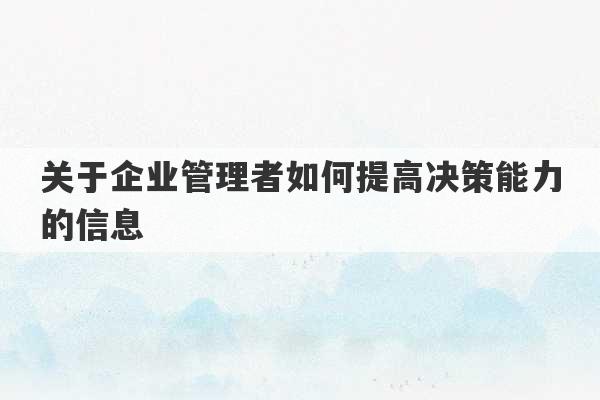 关于企业管理者如何提高决策能力的信息